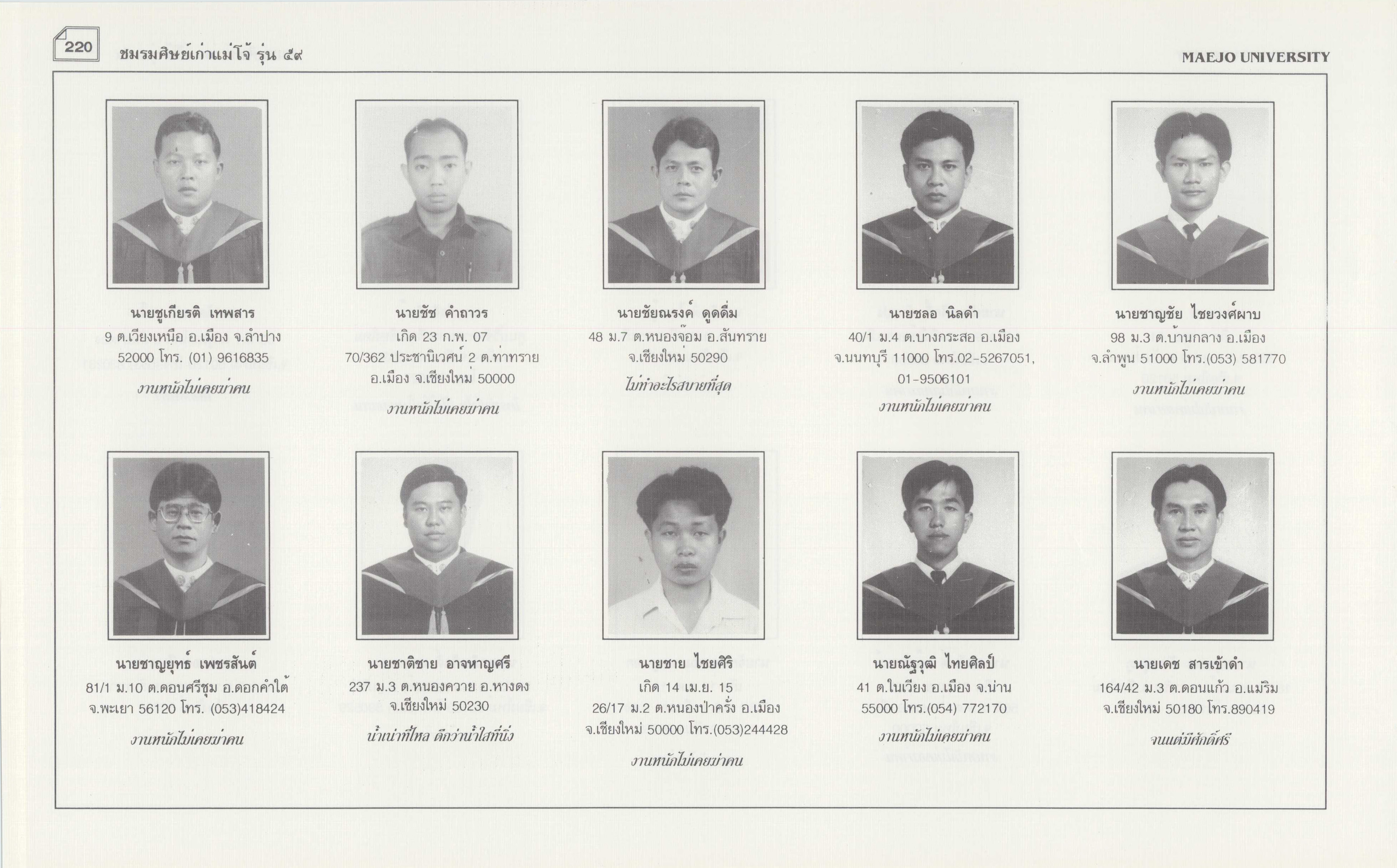 220 ชมรมศิษย์เก่าแม่โจ้ รุ่น ๕๙

MAEJO UNIVERSITY

นายชูเกียรติ เทพสาร
9 ต.เวียงเหนือ อ.เมือง จ.ลำปาง
52000 โทร. (01) 9616835
งานหนักไม่เคยฆ่าคน

นายชัช คำถาวร
เกิด 23 ก.พ. 07
70/362 ประชานิเวศน์ 2 ต.ท่าทราย
อ.เมือง จ.เชียงใหม่ 50000
งานหนักไม่เคยฆ่าคน

นายชัยณรงค์ ดูดดื่ม
48 ม.7 ต.หนองจ๊อม อ.สันทราย
จ.เชียงใหม่ 50290
ไม่ทำอะไรสบายที่สุด

นายชลอ นิลดำ
40/1 ม.4 ต.บางกระสอ อ.เมือง
จ.นนทบุรี 11000 โทร.02-5267051,
01-9506101
งานหนักไม่เคยฆ่าคน

นายชาญชัย ไชยวงศ์ผาบ
98 ม.3 ต.บ้านกลาง อ.เมือง
จ.ลำพูน 51000 โทร.(053) 581770
งานหนักไม่เคยฆ่าคน

นายชาญยุทธ์ เพชรสันต์
81/1 ม.10 ต.ดอนศรีชุม อ.ดอกคำใต้
จ.พะเยา 56120 โทร. (053)418424
งานหนักไม่เคยฆ่าคน

นายชาติชาย อาจหาญศรี
237 ม.3 ต.หนองควาย อ.หางดง
จ.เชียงใหม่ 50230
น้ำเน่าที่ไหล ดีกว่าน้ำใสที่นิ่ง

นายชาย ไชยศิริ
เกิด 14 เม.ย. 15
26/17 ม.2 ต.หนองป่าครั่ง อ.เมือง
จ.เชียงใหม่ 50000 โทร.(053)244428
งานหนักไม่เคยฆ่าคน

นายณัฐวุฒิ ไทยศิลป์
41 ต.ในเวียง อ.เมือง จ.น่าน
55000 โทร.(054) 772170
งานหนักไม่เคยฆ่าคน

นายเดช สารเข้าดำ
164/42 ม.3 ต.ดอนแก้ว อ.แม่ริม
จ.เชียงใหม่ 50180 โทร.890419
จนแต่มีศักดิ์ศรี